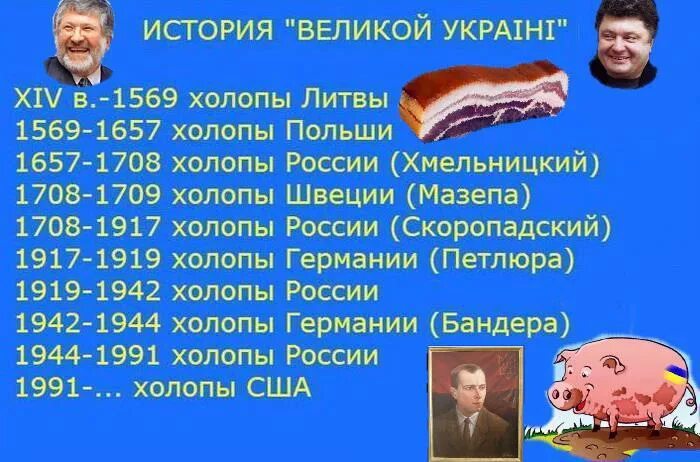 ИСТОРИЯ "ВЕЛИКОЙ УКРАІНІ"

XIV в.-1569 холопы Литвы
1569-1657 холопы Польши
1657-1708 холопы России (Хмельницкий)
1708-1709 холопы Швеции (Мазепа)
1708-1917 холопы России (Скоропадский)
1917-1919 холопы Германии (Петлюра)
1919-1942 холопы России
1942-1944 холопы Германии (Бандера)
1944-1991 холопы России
1991-... холопы США